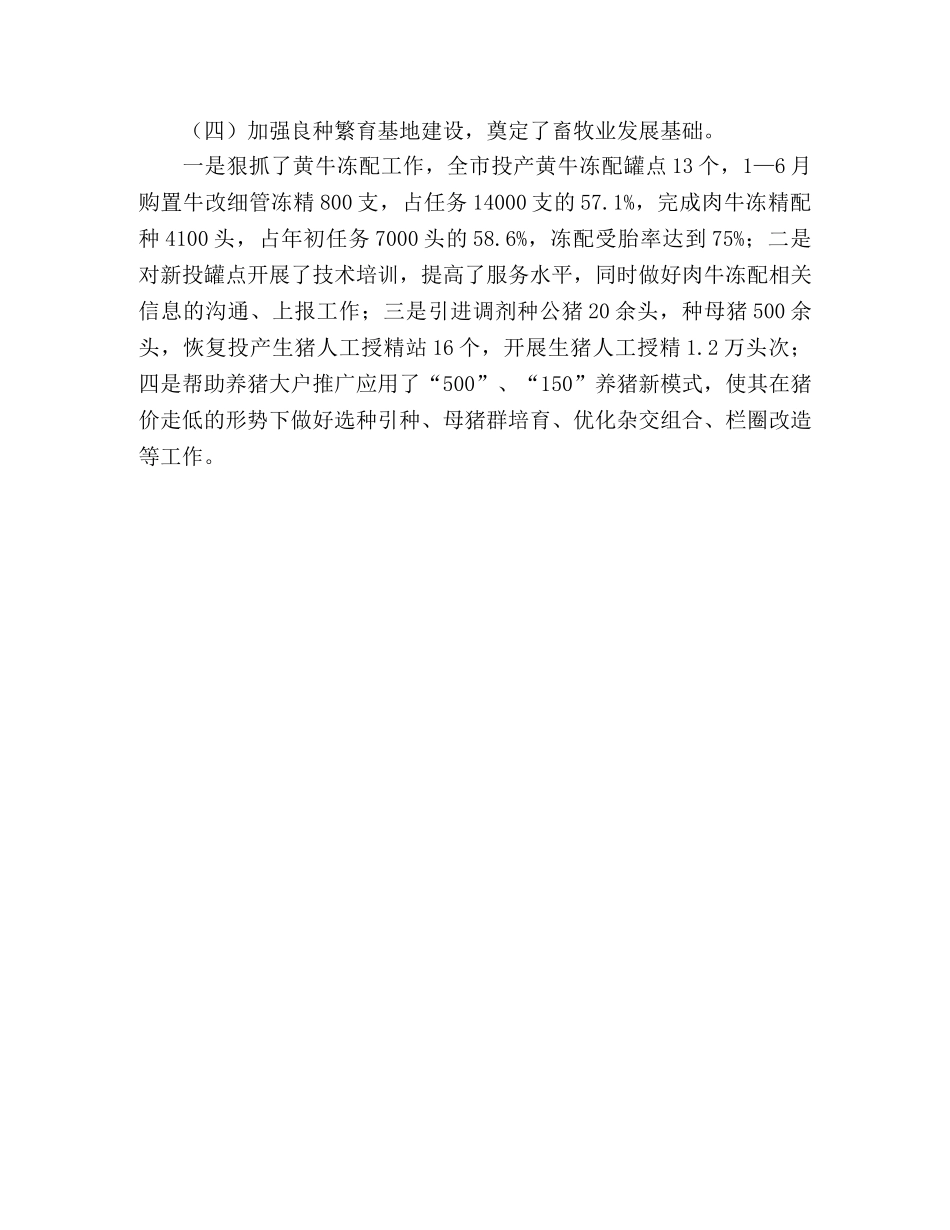 （四）加强良种繁育基地建设，奠定了畜牧业发展基础。

一是狠抓了黄牛冻配工作，全市投产黄牛冻配罐点13个，1—6月购置牛改细管冻精800支，占任务14000支的57.1%，完成肉牛冻精配种4100头，占年初任务7000头的58.6%，冻配受胎率达到75%；二是对新投罐点开展了技术培训，提高了服务水平，同时做好肉牛冻配相关信息的沟通、上报工作；三是引进调剂种公猪20余头，种母猪500余头，恢复投产生猪人工授精站16个，开展生猪人工授精1.2万头次；四是帮助养猪大户推广应用了“500”、“150”养猪新模式，使其在猪价走低的形势下做好选种引种、母猪群培育、优化杂交组合、栏圈改造等工作。